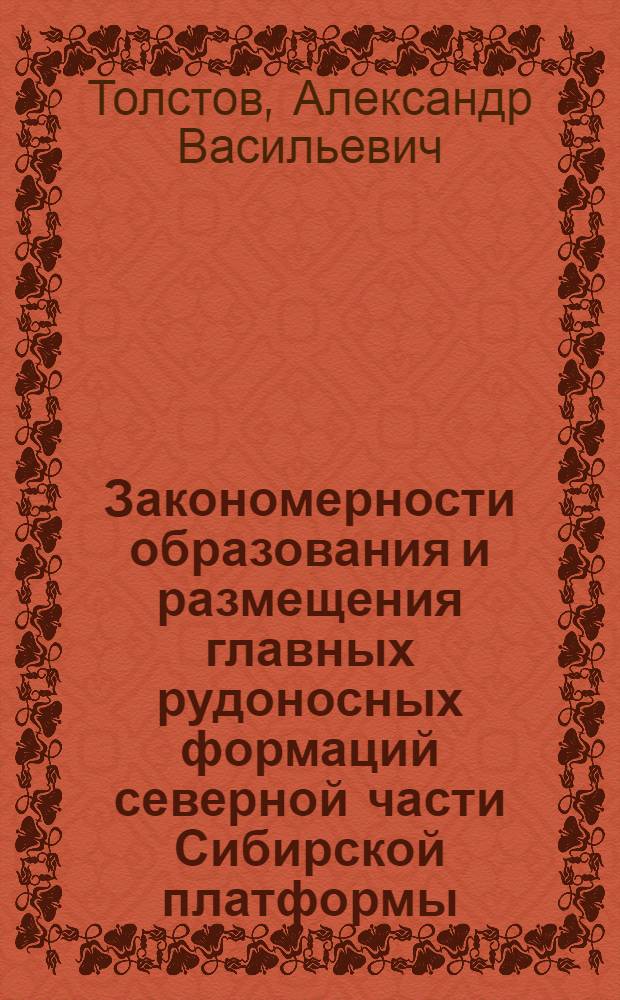 Толстов, Александр Васильевич

Закономерности образования и размещения главных рудоносных формаций северной части Сибирской платформы